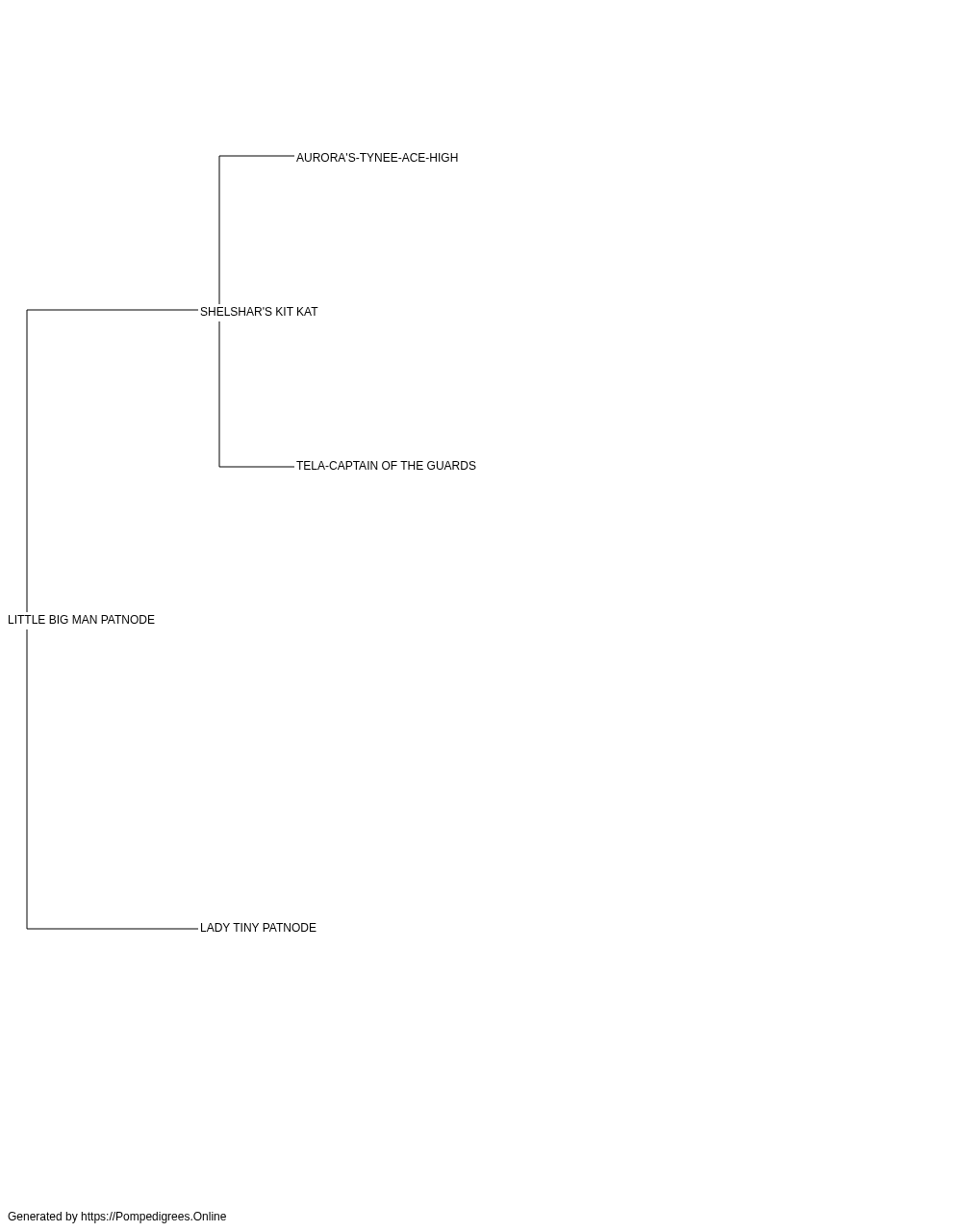 AURORA'S-TYNEE-ACE-HIGH

SHELSHAR'S KIT KAT

TELA-CAPTAIN OF THE GUARDS

LITTLE BIG MAN PATNODE

LADY TINY PATNODE

Generated by https://Pompedigrees.Online